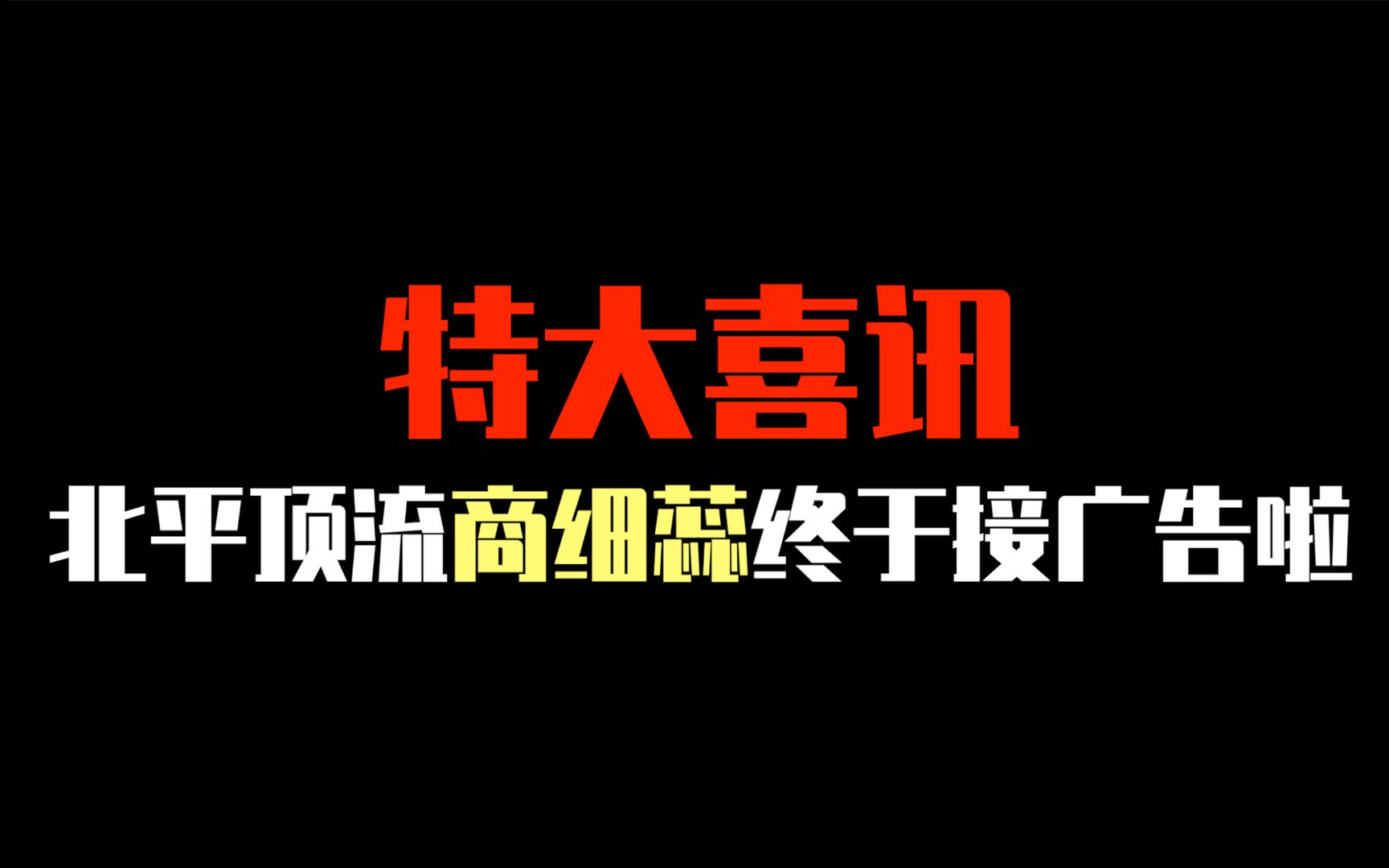 特大喜讯

北平顶流商细蕊终于接广告啦